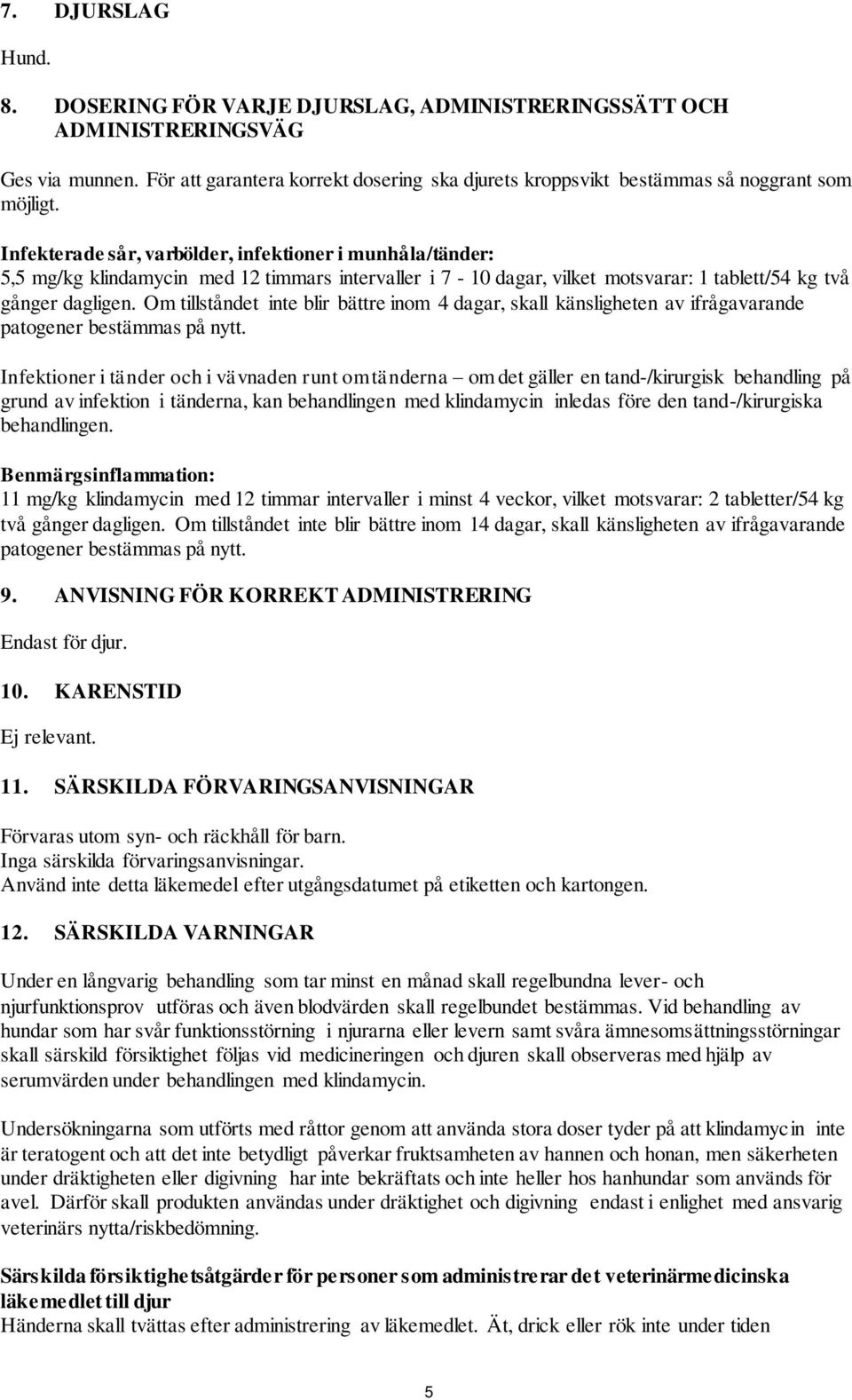 7. DJURSLAG

Hund.

8. DOSERING FÖR VARJE DJURSLAG, ADMINISTRERINGSSÄTT OCH ADMINISTRERINGSVÄG

Ges via munnen. För att garantera korrekt dosering ska djurets kroppsvikt bestämmas så noggrant som möjligt.

Infekterade sår, varbölder, infektioner i munhåla/tänder:
5,5 mg/kg klindamycin med 12 timmars intervaller i 7 - 10 dagar, vilket motsvarar: 1 tablett/54 kg två gånger dagligen. Om tillståndet inte blir bättre inom 4 dagar, skall känsligheten av ifrågavarande patogener bestämmas på nytt.

Infektioner i tänder och i vävnaden runt om tänderna – om det gäller en tand-/kirurgisk behandling på grund av infektion i tänderna, kan behandlingen med klindamycin inledas före den tand-/kirurgiska behandlingen.

Benmärgsinflammation:
11 mg/kg klindamycin med 12 timmar intervaller i minst 4 veckor, vilket motsvarar: 2 tabletter/54 kg två gånger dagligen. Om tillståndet inte blir bättre inom 14 dagar, skall känsligheten av ifrågavarande patogener bestämmas på nytt.

9. ANVISNING FÖR KORREKT ADMINISTRERING

Endast för djur.

10. KARENSTID

Ej relevant.

11. SÄRSKILDA FÖRVARINGSANVISNINGAR

Förvaras utom syn- och räckhåll för barn.
Inga särskilda förvaringsanvisningar.
Använd inte detta läkemedel efter utgångsdatumet på etiketten och kartongen.

12. SÄRSKILDA VARNINGAR

Under en långvarig behandling som tar minst en månad skall regelbundna lever- och njurfunktionsprov utföras och även blodvärden skall regelbundet bestämmas. Vid behandling av hundar som har svår funktionsstörning i njurarna eller levern samt svåra ämnesomsättningsstörningar skall särskild försiktighet följas vid medicineringen och djuren skall observeras med hjälp av serumvärden under behandlingen med klindamycin.

Undersökningarna som utförts med råttor genom att använda stora doser tyder på att klindamycin inte är teratogent och att det inte betydligt påverkar fruktsamheten av hannen och honan, men säkerheten under dräktigheten eller digivning har inte bekräftats och inte heller hos hanhundar som används för avel. Därför skall produkten användas under dräktighet och digivning endast i enlighet med ansvarig veterinärs nytta/riskbedömning.

Särskilda försiktighetsåtgärder för personer som administrerar det veterinärmedicinska läkemedlet till djur
Händerna skall tvättas efter administrering av läkemedlet. Ät, drick eller rök inte under tiden

5